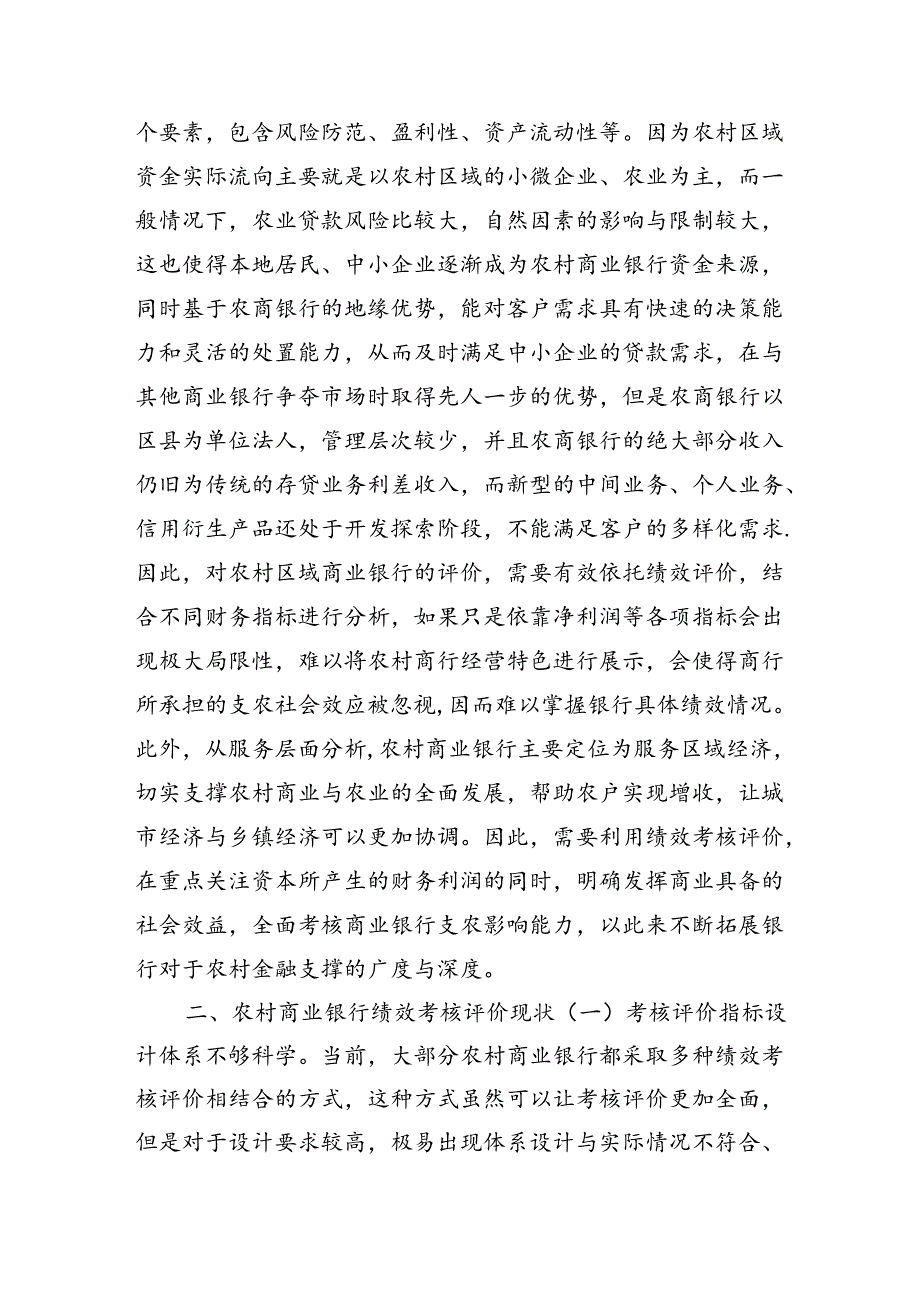 个要素，包含风险防范、盈利性、资产流动性等。因为农村区域资金实际流向主要就是以农村区域的小微企业、农业为主，而一般情况下，农业贷款风险比较大，自然因素的影响与限制较大，这也使得本地居民、中小企业逐渐成为农村商业银行资金来源，同时基于农商银行的地缘优势，能对客户需求具有快速的决策能力和灵活的处置能力，从而及时满足中小企业的贷款需求，在与其他商业银行争夺市场时取得先人一步的优势，但是农商银行以区县为单位法人，管理层次较少，并且农商银行的绝大部分收入仍旧为传统的存贷业务利差收入，而新型的中间业务、个人业务、信用衍生产品还处于开发探索阶段，不能满足客户的多样化需求.因此，对农村区域商业银行的评价，需要有效依托绩效评价，结合不同财务指标进行分析，如果只是依靠净利润等各项指标会出现极大局限性，难以将农村商行经营特色进行展示，会使得商行所承担的支农社会效应被忽视，因而难以掌握银行具体绩效情况。此外，从服务层面分析，农村商业银行主要定位为服务区域经济，切实支撑农村商业与农业的全面发展，帮助农户实现增收，让城市经济与乡镇经济可以更加协调。因此，需要利用绩效考核评价，在重点关注资本所产生的财务利润的同时，明确发挥商业具备的社会效益，全面考核商业银行支农影响能力，以此来不断拓展银行对于农村金融支撑的广度与深度。

二、农村商业银行绩效考核评价现状（一）考核评价指标设计体系不够科学。当前，大部分农村商业银行都采取多种绩效考核评价相结合的方式，这种方式虽然可以让考核评价更加全面，但是对于设计要求较高，极易出现体系设计与实际情况不符合、